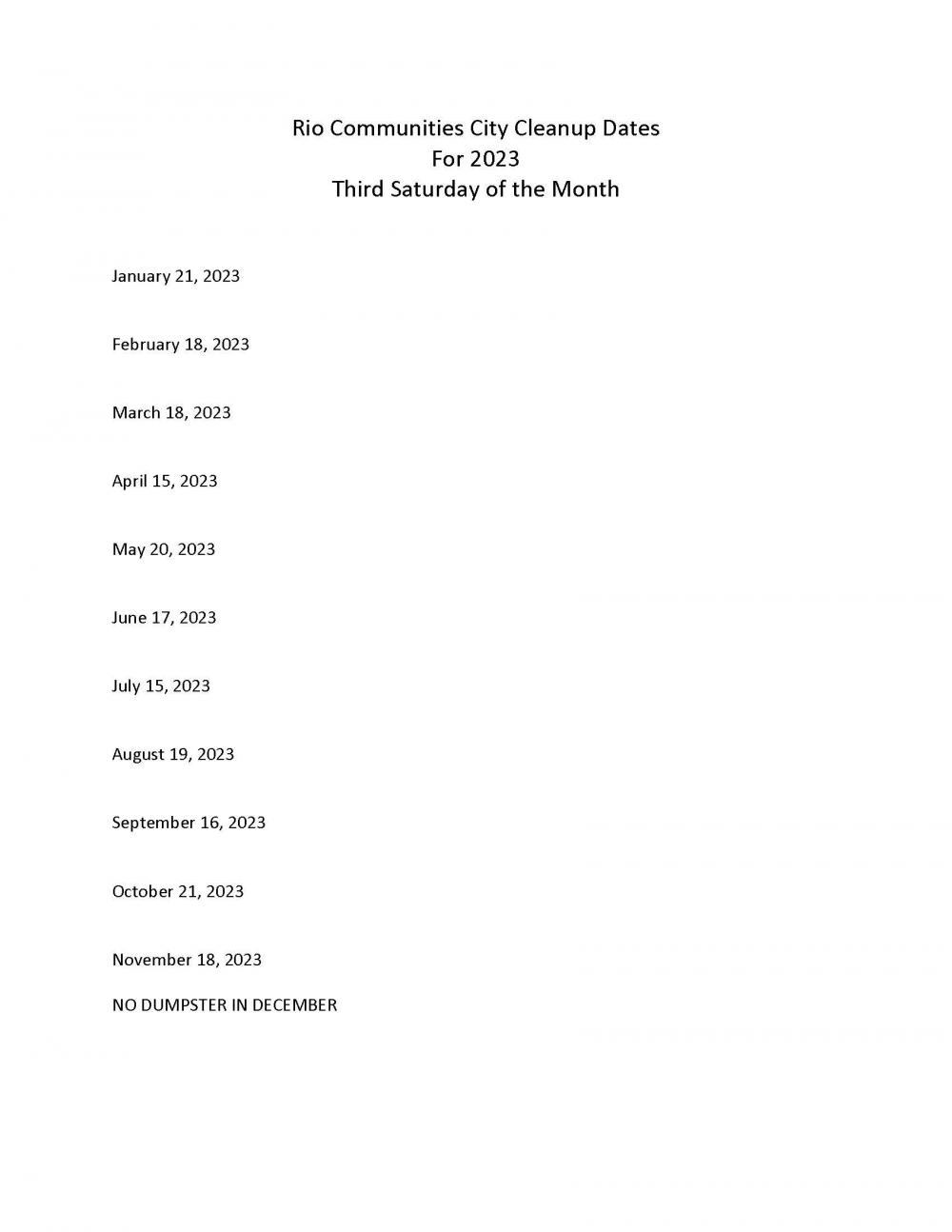 Rio Communities City Cleanup Dates
For 2023
Third Saturday of the Month

January 21, 2023

February 18, 2023

March 18, 2023

April 15, 2023

May 20, 2023

June 17, 2023

July 15, 2023

August 19, 2023

September 16, 2023

October 21, 2023

November 18, 2023

NO DUMPSTER IN DECEMBER